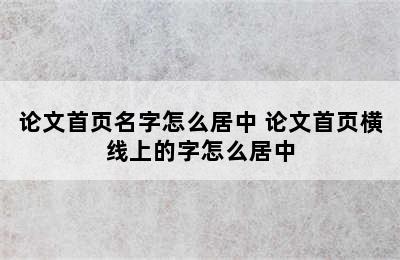 论文首页名字怎么居中 论文首页横线上的字怎么居中